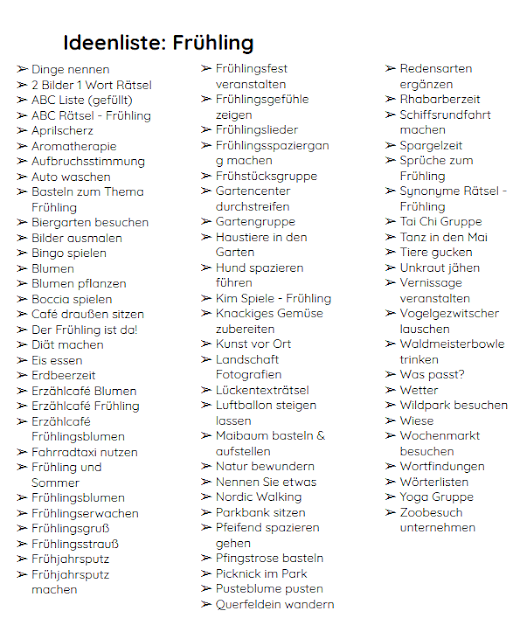 Ideenliste: Frühling

➢ Dinge nennen
➢ 2 Bilder 1 Wort Rätsel
➢ ABC Liste (gefüllt)
➢ ABC Rätsel - Frühling
➢ Aprilscherz
➢ Aromatherapie
➢ Aufbruchsstimmung
➢ Auto waschen
➢ Basteln zum Thema Frühling
➢ Biergarten besuchen
➢ Bilder ausmalen
➢ Bingo spielen
➢ Blumen
➢ Blumen pflanzen
➢ Boccia spielen
➢ Café draußen sitzen
➢ Der Frühling ist da!
➢ Diät machen
➢ Eis essen
➢ Erdbeerzeit
➢ Erzählcafé Blumen
➢ Erzählcafé Frühling
➢ Erzählcafé Frühlingsblumen
➢ Fahrradtaxi nutzen
➢ Frühling und Sommer
➢ Frühlingsblumen
➢ Frühlingserwachen
➢ Frühlingsgruß
➢ Frühlingsstrauß
➢ Frühjahrsputz
➢ Frühjahrsputz machen

➢ Frühlingsfest veranstalten
➢ Frühlingsgefühle zeigen
➢ Frühlingslieder
➢ Frühlingsspaziergang machen
➢ Frühstücksgruppe
➢ Gartencenter durchstreifen
➢ Gartengruppe
➢ Haustiere in den Garten
➢ Hund spazieren führen
➢ Kim Spiele - Frühling
➢ Knackiges Gemüse zubereiten
➢ Kunst vor Ort
➢ Landschaft Fotografien
➢ Lückentexträtsel
➢ Luftballon steigen lassen
➢ Maibaum basteln & aufstellen
➢ Natur bewundern
➢ Nennen Sie etwas
➢ Nordic Walking
➢ Parkbank sitzen
➢ Pfeifend spazieren gehen
➢ Pfingstrose basteln
➢ Picknick im Park
➢ Pusteblume pusten
➢ Querfeldein wandern

➢ Redensarten ergänzen
➢ Rhabarberzeit
➢ Schiffsrundfahrt machen
➢ Spargelzeit
➢ Sprüche zum Frühling
➢ Synonyme Rätsel - Frühling
➢ Tai Chi Gruppe
➢ Tanz in den Mai
➢ Tiere gucken
➢ Unkraut jähen
➢ Vernissage veranstalten
➢ Vogelgezwitscher lauschen
➢ Waldmeisterbowle trinken
➢ Was passt?
➢ Wetter
➢ Wildpark besuchen
➢ Wiese
➢ Wochenmarkt besuchen
➢ Wortfindungen
➢ Wörterlisten
➢ Yoga Gruppe
➢ Zoobesuch unternehmen